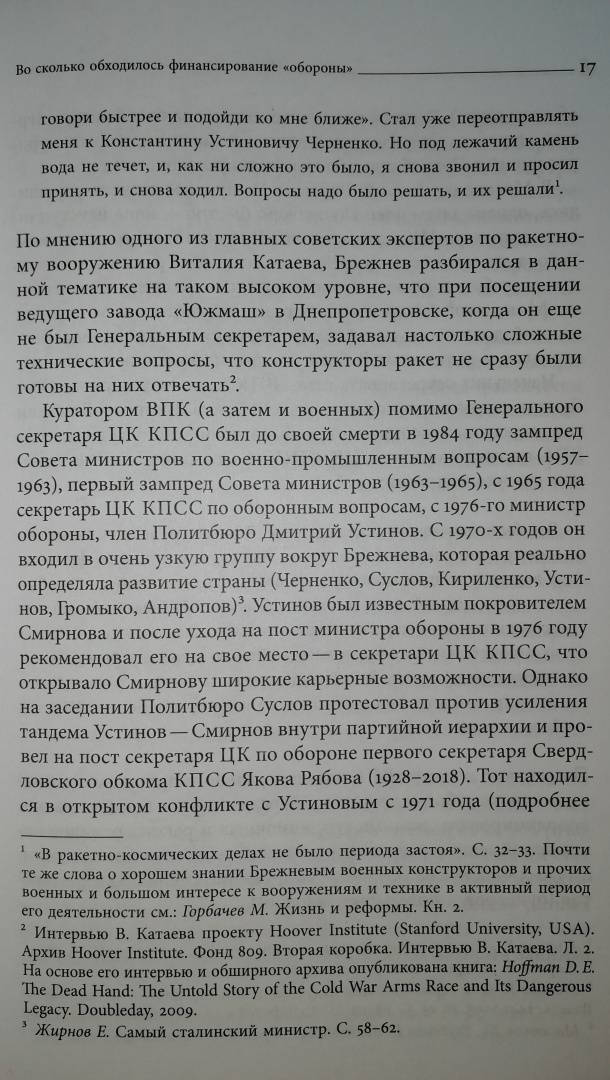 Во сколько обходилось финансирование «обороны» 17

говори быстрее и подойди ко мне ближе». Стал уже переотправлять меня к Константину Устиновичу Черненко. Но под лежачий камень вода не течет, и, как ни сложно это было, я снова звонил и просил принять, и снова ходил. Вопросы надо было решать, и их решали$^1$.

По мнению одного из главных советских экспертов по ракетному вооружению Виталия Катаева, Брежнев разбирался в данной тематике на таком высоком уровне, что при посещении ведущего завода «Южмаш» в Днепропетровске, когда он еще не был Генеральным секретарем, задавал настолько сложные технические вопросы, что конструкторы ракет не сразу были готовы на них отвечать$^2$.

Куратором ВПК (а затем и военных) помимо Генерального секретаря ЦК КПСС был до своей смерти в 1984 году зампред Совета министров по военно-промышленным вопросам (1957–1963), первый зампред Совета министров (1963–1965), с 1965 года секретарь ЦК КПСС по оборонным вопросам, с 1976-го министр обороны, член Политбюро Дмитрий Устинов. С 1970-х годов он входил в очень узкую группу вокруг Брежнева, которая реально определяла развитие страны (Черненко, Суслов, Кириленко, Устинов, Громыко, Андропов)$^3$. Устинов был известным покровителем Смирнова и после ухода на пост министра обороны в 1976 году рекомендовал его на свое место — в секретари ЦК КПСС, что открывало Смирнову широкие карьерные возможности. Однако на заседании Политбюро Суслов протестовал против усиления тандема Устинов — Смирнов внутри партийной иерархии и провел на пост секретаря ЦК по обороне первого секретаря Свердловского обкома КПСС Якова Рябова (1928–2018). Тот находился в открытом конфликте с Устиновым с 1971 года (подробнее

$^1$ «В ракетно-космических делах не было периода застоя». С. 32–33. Почти те же слова о хорошем знании Брежневым военных конструкторов и прочих военных и большом интересе к вооружениям и технике в активный период его деятельности см.: Горбачев М. Жизнь и реформы. Кн. 2.

$^2$ Интервью В. Катаева проекту Hoover Institute (Stanford University, USA). Архив Hoover Institute. Фонд 809. Вторая коробка. Интервью В. Катаева. Л. 2. На основе его интервью и обширного архива опубликована книга: Hoffman D. E. The Dead Hand: The Untold Story of the Cold War Arms Race and Its Dangerous Legacy. Doubleday, 2009.

$^3$ Жирнов Е. Самый сталинский министр. С. 58–62.